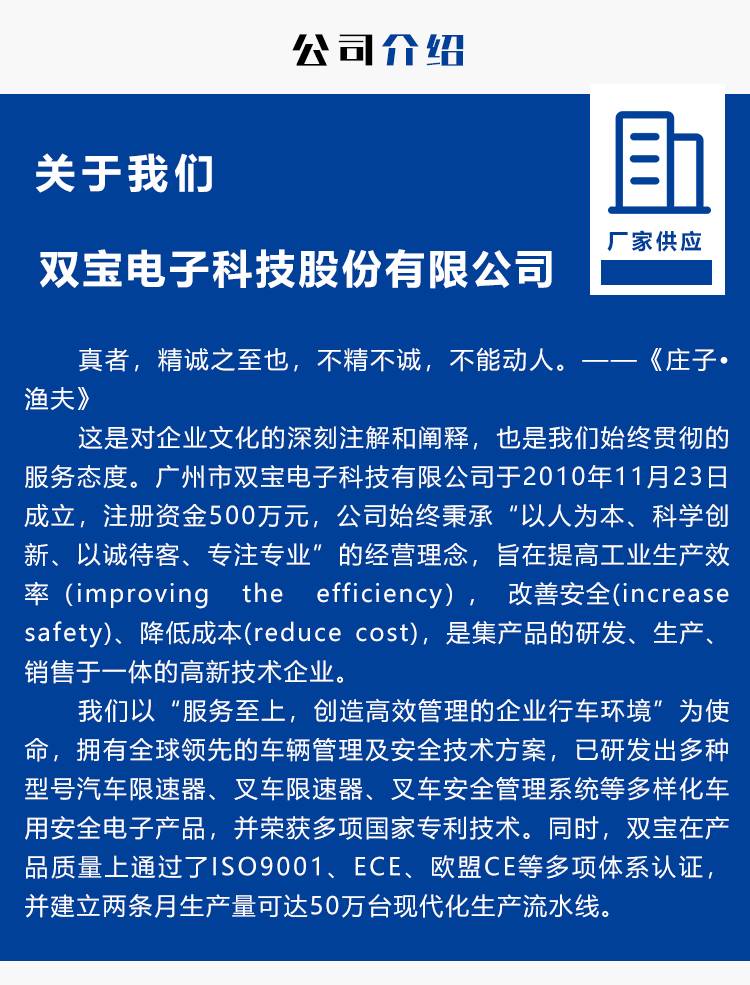 公司介绍

关于我们

厂家供应

双宝电子科技股份有限公司

真者，精诚之至也，不精不诚，不能动人。——《庄子•渔夫》

这是对企业文化的深刻注解和阐释，也是我们始终贯彻的服务态度。广州市双宝电子科技有限公司于2010年11月23日成立，注册资金500万元，公司始终秉承“以人为本、科学创新、以诚待客、专注专业”的经营理念，旨在提高工业生产效率（improving the efficiency），改善安全(increase safety)、降低成本(reduce cost)，是集产品的研发、生产、销售于一体的高新技术企业。

我们以“服务至上，创造高效管理的企业行车环境”为使命，拥有全球领先的车辆管理及安全技术方案，已研发出多种型号汽车限速器、叉车限速器、叉车安全管理系统等多样化车用安全电子产品，并荣获多项国家专利技术。同时，双宝在产品质量上通过了ISO9001、ECE、欧盟CE等多项体系认证，并建立两条月生产量可达50万台现代化生产流水线。